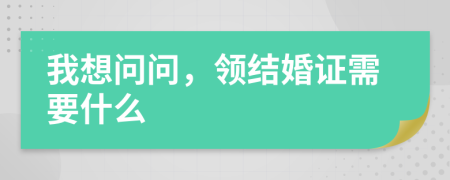 我想问问，领结婚证需要什么